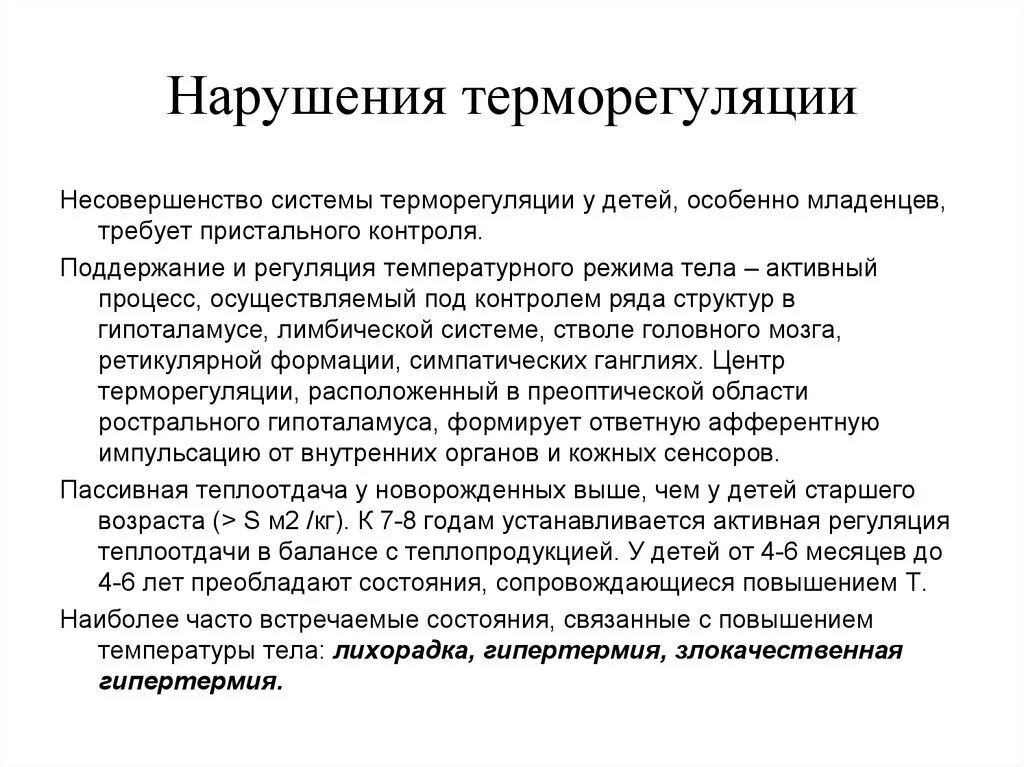 Нарушения терморегуляции

Несовершенство системы терморегуляции у детей, особенно младенцев, требует пристального контроля.

Поддержание и регуляция температурного режима тела – активный процесс, осуществляемый под контролем ряда структур в гипоталамусе, лимбической системе, стволе головного мозга, ретикулярной формации, симпатических ганглиях. Центр терморегуляции, расположенный в преоптической области рострального гипоталамуса, формирует ответную афферентную импульсацию от внутренних органов и кожных сенсоров.

Пассивная теплоотдача у новорожденных выше, чем у детей старшего возраста (> S м2 /кг). К 7-8 годам устанавливается активная регуляция теплоотдачи в балансе с теплопродукцией. У детей от 4-6 месяцев до 4-6 лет преобладают состояния, сопровождающиеся повышением Т.

Наиболее часто встречаемые состояния, связанные с повышением температуры тела: лихорадка, гипертермия, злокачественная гипертермия.